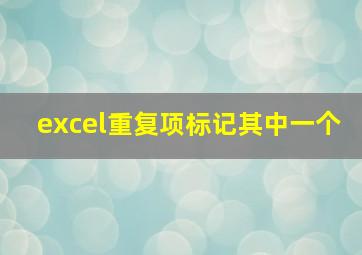 excel重复项标记其中一个